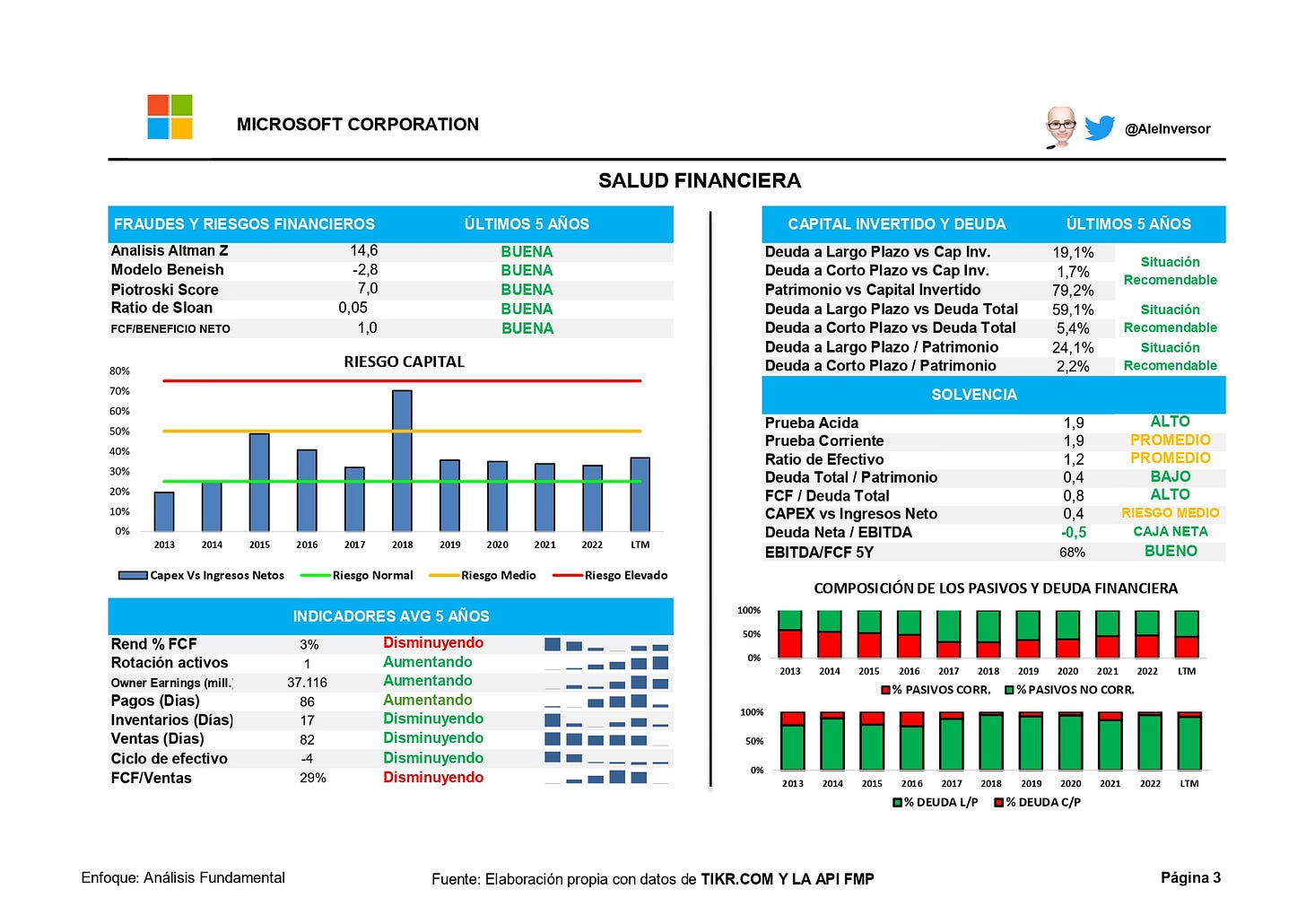 MICROSOFT CORPORATION

@AleInversor

SALUD FINANCIERA

| FRAUDES Y RIESGOS FINANCIEROS | | ÚLTIMOS 5 AÑOS |
|---|---|---|
| Analisis Altman Z | 14,6 | BUENA |
| Modelo Beneish | -2,8 | BUENA |
| Piotroski Score | 7,0 | BUENA |
| Ratio de Sloan | 0,05 | BUENA |
| FCF/BENEFICIO NETO | 1,0 | BUENA |

RIESGO CAPITAL

80%
70%
60%
50%
40%
30%
20%
10%
0%

2013 2014 2015 2016 2017 2018 2019 2020 2021 2022 LTM

Capex Vs Ingresos Netos  Riesgo Normal  Riesgo Medio  Riesgo Elevado

| INDICADORES AVG 5 AÑOS | | |
|---|---|---|
| Rend % FCF | 3% | Disminuyendo |
| Rotación activos | 1 | Aumentando |
| Owner Earnings (mill. | 37.116 | Aumentando |
| Pagos (Dias) | 86 | Aumentando |
| Inventarios (Días) | 17 | Disminuyendo |
| Ventas (Dias) | 82 | Disminuyendo |
| Ciclo de efectivo | -4 | Disminuyendo |
| FCF/Ventas | 29% | Disminuyendo |

| CAPITAL INVERTIDO Y DEUDA | | ÚLTIMOS 5 AÑOS |
|---|---|---|
| Deuda a Largo Plazo vs Cap Inv. | 19,1% | Situación Recomendable |
| Deuda a Corto Plazo vs Cap Inv. | 1,7% | |
| Patrimonio vs Capital Invertido | 79,2% | |
| Deuda a Largo Plazo vs Deuda Total | 59,1% | Situación Recomendable |
| Deuda a Corto Plazo vs Deuda Total | 5,4% | |
| Deuda a Largo Plazo / Patrimonio | 24,1% | Situación Recomendable |
| Deuda a Corto Plazo / Patrimonio | 2,2% | |

| SOLVENCIA | | |
|---|---|---|
| Prueba Acida | 1,9 | ALTO |
| Prueba Corriente | 1,9 | PROMEDIO |
| Ratio de Efectivo | 1,2 | PROMEDIO |
| Deuda Total / Patrimonio | 0,4 | BAJO |
| FCF / Deuda Total | 0,8 | ALTO |
| CAPEX vs Ingresos Neto | 0,4 | RIESGO MEDIO |
| Deuda Neta / EBITDA | -0,5 | CAJA NETA |
| EBITDA/FCF 5Y | 68% | BUENO |

COMPOSICIÓN DE LOS PASIVOS Y DEUDA FINANCIERA

100%
50%
0%

2013 2014 2015 2016 2017 2018 2019 2020 2021 2022 LTM

% PASIVOS CORR.  % PASIVOS NO CORR.

100%
50%
0%

2013 2014 2015 2016 2017 2018 2019 2020 2021 2022 LTM

% DEUDA L/P  % DEUDA C/P

Enfoque: Análisis Fundamental

Fuente: Elaboración propia con datos de TIKR.COM Y LA API FMP

Página 3